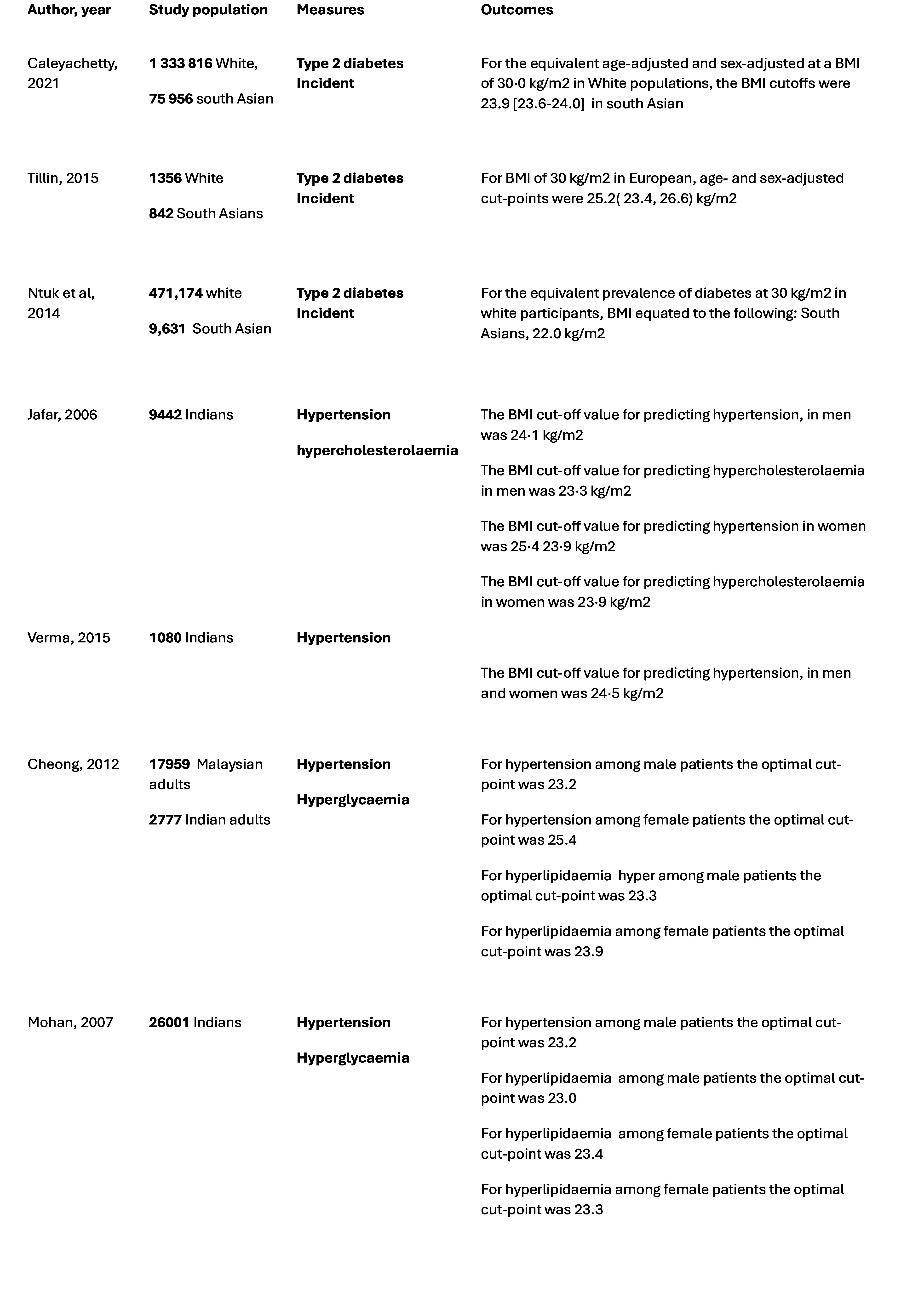 | Author, year | Study population | Measures | Outcomes |
|---|---|---|---|
| Caleyachetty, 2021 | 1 333 816 White, 75 956 south Asian | Type 2 diabetes Incident | For the equivalent age-adjusted and sex-adjusted at a BMI of 30·0 kg/m2 in White populations, the BMI cutoffs were 23.9 [23.6-24.0] in south Asian |
| Tillin, 2015 | 1356 White 842 South Asians | Type 2 diabetes Incident | For BMI of 30 kg/m2 in European, age- and sex-adjusted cut-points were 25.2( 23.4, 26.6) kg/m2 |
| Ntuk et al, 2014 | 471,174 white 9,631 South Asian | Type 2 diabetes Incident | For the equivalent prevalence of diabetes at 30 kg/m2 in white participants, BMI equated to the following: South Asians, 22.0 kg/m2 |
| Jafar, 2006 | 9442 Indians | Hypertension hypercholesterolaemia | The BMI cut-off value for predicting hypertension, in men was 24·1 kg/m2 The BMI cut-off value for predicting hypercholesterolaemia in men was 23·3 kg/m2 The BMI cut-off value for predicting hypertension in women was 25·4 23·9 kg/m2 The BMI cut-off value for predicting hypercholesterolaemia in women was 23·9 kg/m2 |
| Verma, 2015 | 1080 Indians | Hypertension | The BMI cut-off value for predicting hypertension, in men and women was 24·5 kg/m2 |
| Cheong, 2012 | 17959 Malaysian adults 2777 Indian adults | Hypertension Hyperglycaemia | For hypertension among male patients the optimal cut-point was 23.2 For hypertension among female patients the optimal cut-point was 25.4 For hyperlipidaemia hyper among male patients the optimal cut-point was 23.3 For hyperlipidaemia among female patients the optimal cut-point was 23.9 |
| Mohan, 2007 | 26001 Indians | Hypertension Hyperglycaemia | For hypertension among male patients the optimal cut-point was 23.2 For hyperlipidaemia among male patients the optimal cut-point was 23.0 For hyperlipidaemia among female patients the optimal cut-point was 23.4 For hyperlipidaemia among female patients the optimal cut-point was 23.3 |